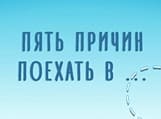 ПЯТЬ ПРИЧИН
ПОЕХАТЬ В ...